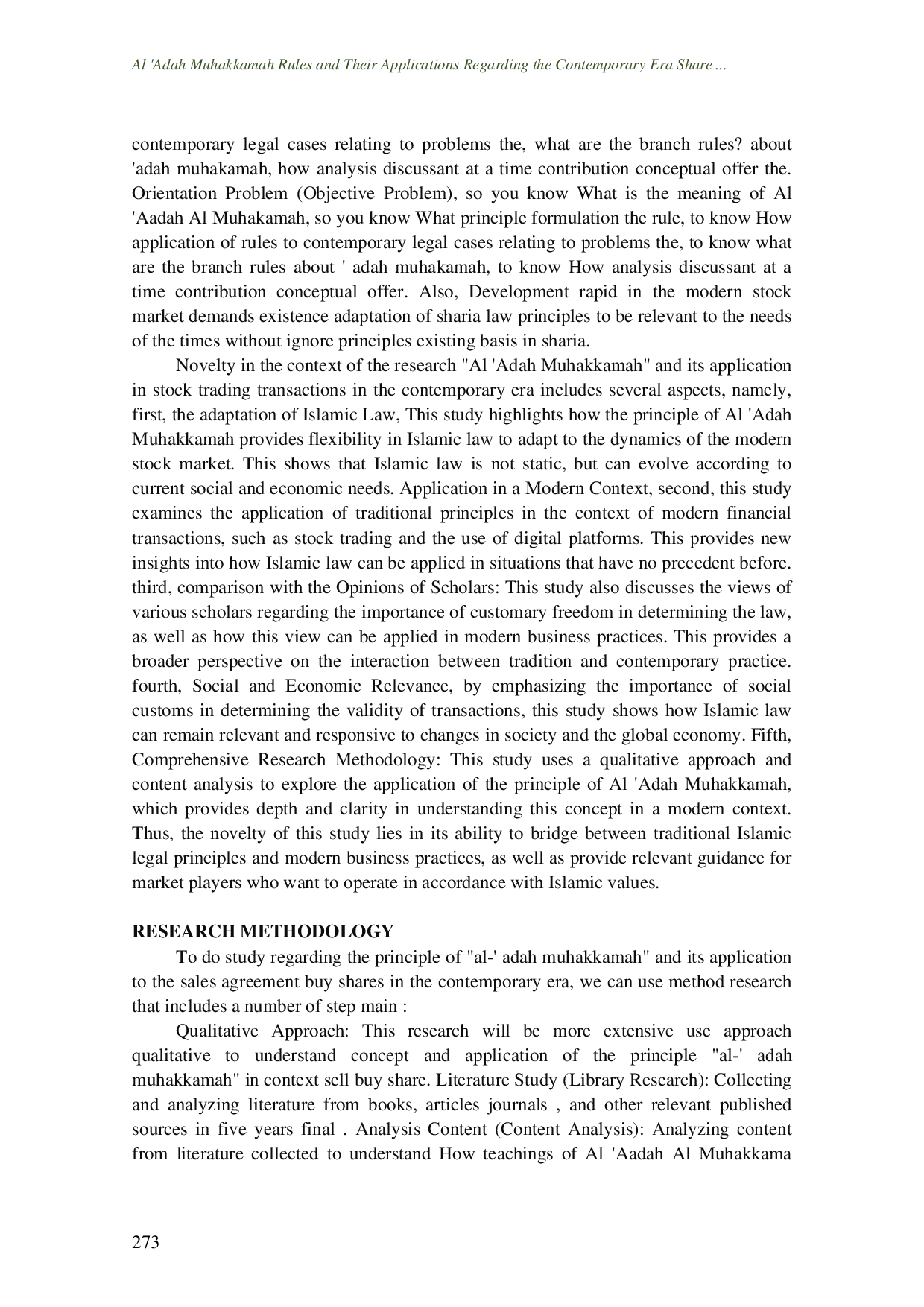 Al 'Adah Muhakkamah Rules and Their Applications Regarding the Contemporary Era Share ...

contemporary legal cases relating to problems the, what are the branch rules? about 'adah muhakamah, how analysis discussant at a time contribution conceptual offer the. Orientation Problem (Objective Problem), so you know What is the meaning of Al 'Aadah Al Muhakamah, so you know What principle formulation the rule, to know How application of rules to contemporary legal cases relating to problems the, to know what are the branch rules about ' adah muhakamah, to know How analysis discussant at a time contribution conceptual offer. Also, Development rapid in the modern stock market demands existence adaptation of sharia law principles to be relevant to the needs of the times without ignore principles existing basis in sharia.

Novelty in the context of the research "Al 'Adah Muhakkamah" and its application in stock trading transactions in the contemporary era includes several aspects, namely, first, the adaptation of Islamic Law, This study highlights how the principle of Al 'Adah Muhakkamah provides flexibility in Islamic law to adapt to the dynamics of the modern stock market. This shows that Islamic law is not static, but can evolve according to current social and economic needs. Application in a Modern Context, second, this study examines the application of traditional principles in the context of modern financial transactions, such as stock trading and the use of digital platforms. This provides new insights into how Islamic law can be applied in situations that have no precedent before. third, comparison with the Opinions of Scholars: This study also discusses the views of various scholars regarding the importance of customary freedom in determining the law, as well as how this view can be applied in modern business practices. This provides a broader perspective on the interaction between tradition and contemporary practice. fourth, Social and Economic Relevance, by emphasizing the importance of social customs in determining the validity of transactions, this study shows how Islamic law can remain relevant and responsive to changes in society and the global economy. Fifth, Comprehensive Research Methodology: This study uses a qualitative approach and content analysis to explore the application of the principle of Al 'Adah Muhakkamah, which provides depth and clarity in understanding this concept in a modern context. Thus, the novelty of this study lies in its ability to bridge between traditional Islamic legal principles and modern business practices, as well as provide relevant guidance for market players who want to operate in accordance with Islamic values.

RESEARCH METHODOLOGY

To do study regarding the principle of "al-' adah muhakkamah" and its application to the sales agreement buy shares in the contemporary era, we can use method research that includes a number of step main :

Qualitative Approach: This research will be more extensive use approach qualitative to understand concept and application of the principle "al-' adah muhakkamah" in context sell buy share. Literature Study (Library Research): Collecting and analyzing literature from books, articles journals , and other relevant published sources in five years final . Analysis Content (Content Analysis): Analyzing content from literature collected to understand How teachings of Al 'Aadah Al Muhakkama

273